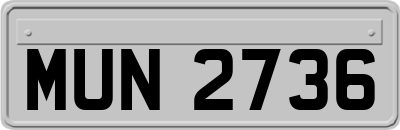 MUN 2736